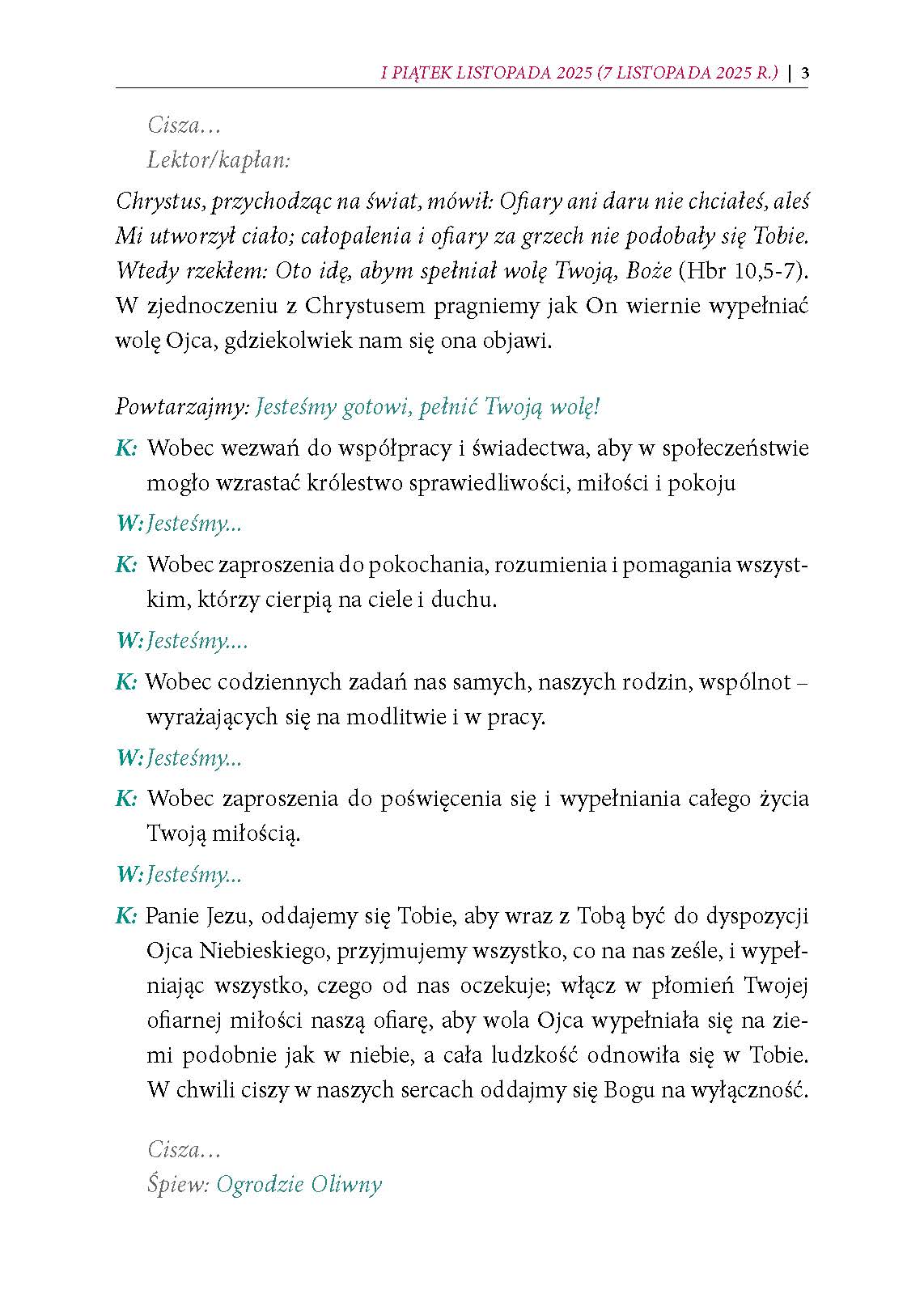 I PIĄTEK LISTOPADA 2025 (7 LISTOPADA 2025 R.) | 3

Cisza…
Lektor/kapłan:

Chrystus, przychodząc na świat, mówił: Ofiary ani daru nie chciałeś, aleś Mi utworzył ciało; całopalenia i ofiary za grzech nie podobały się Tobie. Wtedy rzekłem: Oto idę, abym spełniał wolę Twoją, Boże (Hbr 10,5-7). W zjednoczeniu z Chrystusem pragniemy jak On wiernie wypełniać wolę Ojca, gdziekolwiek nam się ona objawi.

Powtarzajmy: Jesteśmy gotowi, pełnić Twoją wolę!

K: Wobec wezwań do współpracy i świadectwa, aby w społeczeństwie mogło wzrastać królestwo sprawiedliwości, miłości i pokoju

W: Jesteśmy...

K: Wobec zaproszenia do pokochania, rozumienia i pomagania wszystkim, którzy cierpią na ciele i duchu.

W: Jesteśmy....

K: Wobec codziennych zadań nas samych, naszych rodzin, wspólnot – wyrażających się na modlitwie i w pracy.

W: Jesteśmy...

K: Wobec zaproszenia do poświęcenia się i wypełniania całego życia Twoją miłością.

W: Jesteśmy...

K: Panie Jezu, oddajemy się Tobie, aby wraz z Tobą być do dyspozycji Ojca Niebieskiego, przyjmujemy wszystko, co na nas ześle, i wypełniając wszystko, czego od nas oczekuje; włącz w płomień Twojej ofiarnej miłości naszą ofiarę, aby wola Ojca wypełniała się na ziemi podobnie jak w niebie, a cała ludzkość odnowiła się w Tobie. W chwili ciszy w naszych sercach oddajmy się Bogu na wyłączność.

Cisza…
Śpiew: Ogrodzie Oliwny